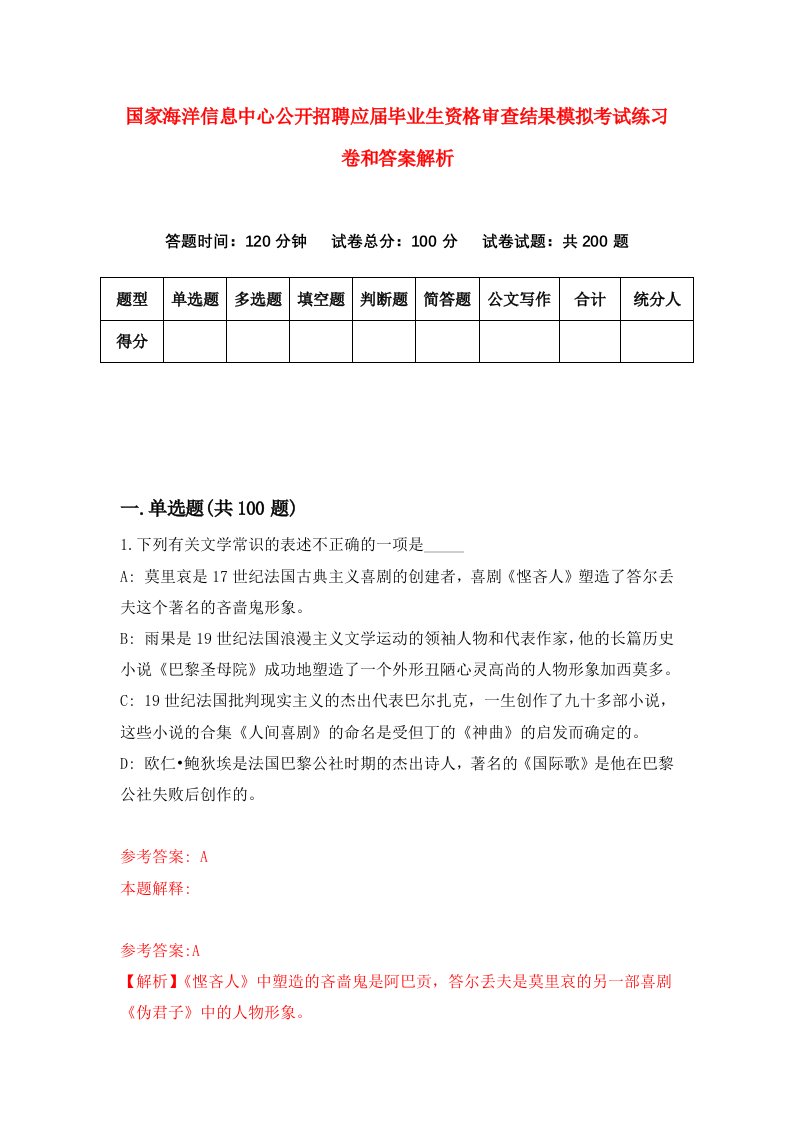 国家海洋信息中心公开招聘应届毕业生资格审查结果模拟考试练习卷和答案解析

答题时间：120 分钟　试卷总分：100 分　试卷试题：共 200 题

| 题型 | 单选题 | 多选题 | 填空题 | 判断题 | 简答题 | 公文写作 | 合计 | 统分人 |
|---|---|---|---|---|---|---|---|---|
| 得分 | | | | | | | | |

一.单选题(共 100 题)

1.下列有关文学常识的表述不正确的一项是_____

A: 莫里哀是 17 世纪法国古典主义喜剧的创建者，喜剧《悭吝人》塑造了答尔丢夫这个著名的吝啬鬼形象。

B: 雨果是 19 世纪法国浪漫主义文学运动的领袖人物和代表作家，他的长篇历史小说《巴黎圣母院》成功地塑造了一个外形丑陋心灵高尚的人物形象加西莫多。

C: 19 世纪法国批判现实主义的杰出代表巴尔扎克，一生创作了九十多部小说，这些小说的合集《人间喜剧》的命名是受但丁的《神曲》的启发而确定的。

D: 欧仁•鲍狄埃是法国巴黎公社时期的杰出诗人，著名的《国际歌》是他在巴黎公社失败后创作的。

参考答案: A
本题解释:

参考答案:A
【解析】《悭吝人》中塑造的吝啬鬼是阿巴贡，答尔丢夫是莫里哀的另一部喜剧《伪君子》中的人物形象。